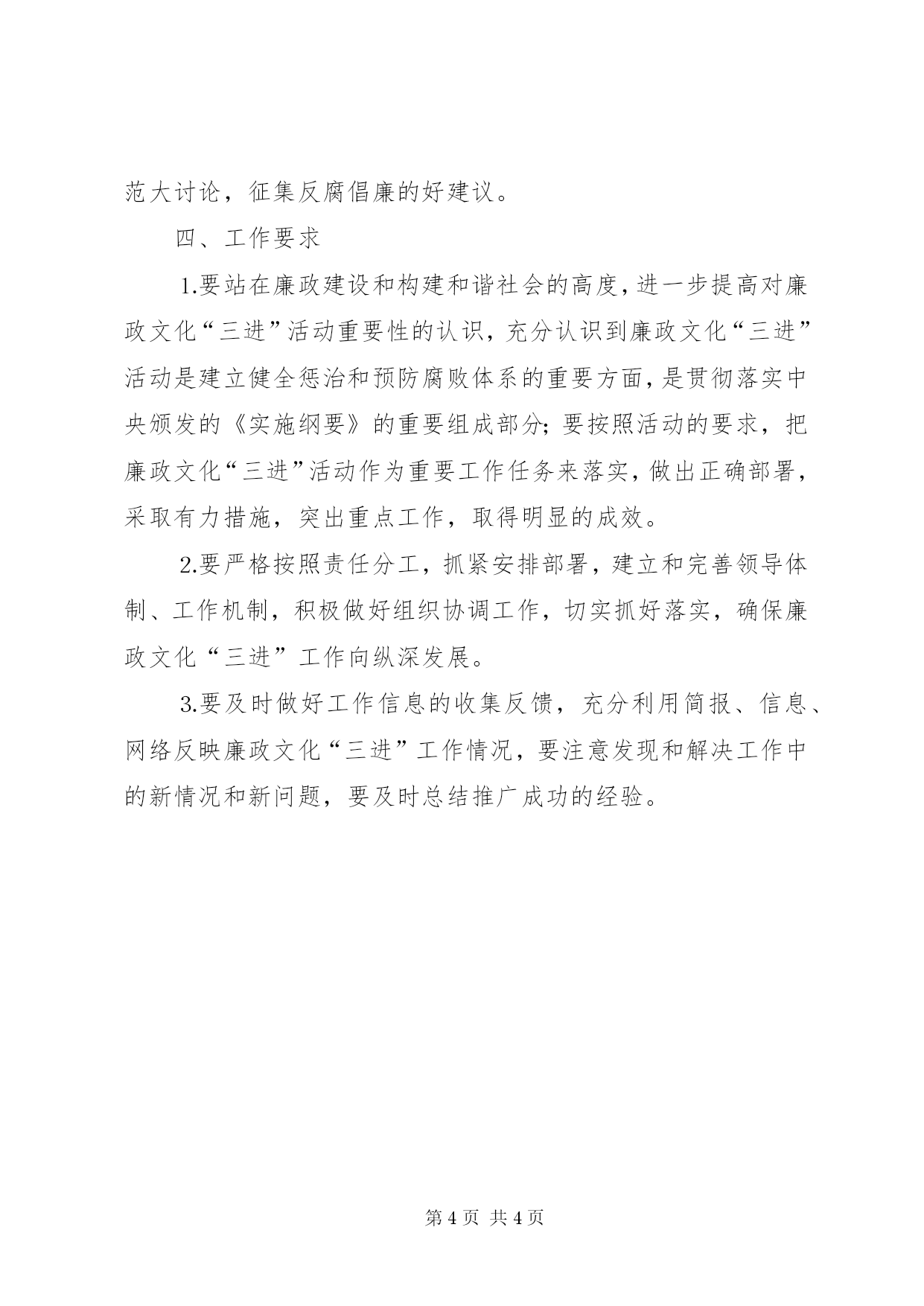 范大讨论，征集反腐倡廉的好建议。

四、工作要求

1.要站在廉政建设和构建和谐社会的高度，进一步提高对廉政文化“三进”活动重要性的认识，充分认识到廉政文化“三进”活动是建立健全惩治和预防腐败体系的重要方面，是贯彻落实中央颁发的《实施纲要》的重要组成部分；要按照活动的要求，把廉政文化“三进”活动作为重要工作任务来落实，做出正确部署，采取有力措施，突出重点工作，取得明显的成效。

2.要严格按照责任分工，抓紧安排部署，建立和完善领导体制、工作机制，积极做好组织协调工作，切实抓好落实，确保廉政文化“三进”工作向纵深发展。

3.要及时做好工作信息的收集反馈，充分利用简报、信息、网络反映廉政文化“三进”工作情况，要注意发现和解决工作中的新情况和新问题，要及时总结推广成功的经验。

第 4 页 共 4 页